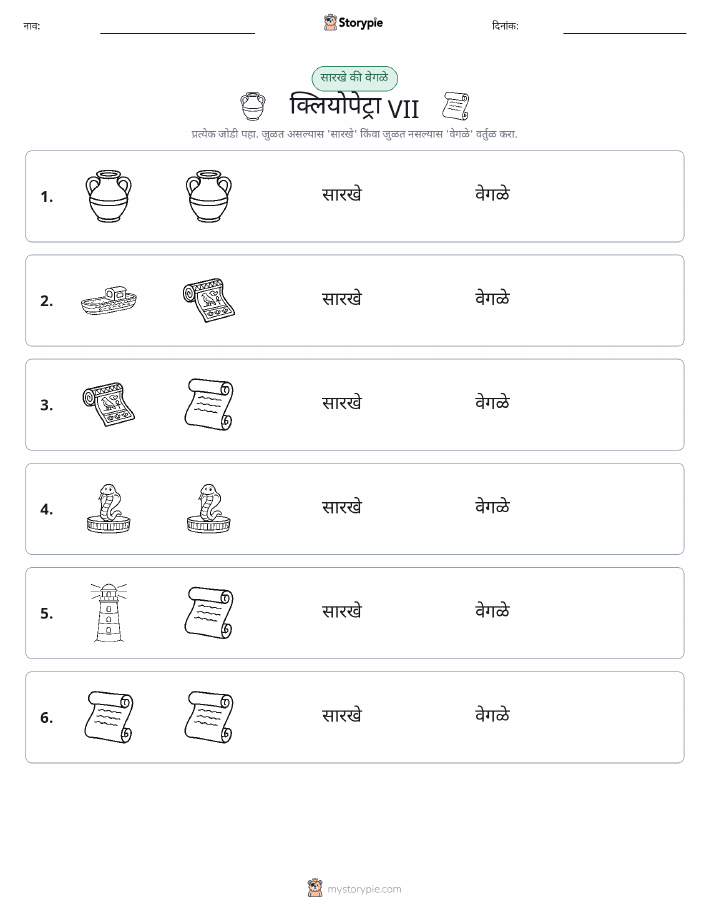 नाव: ____ Storypie दिनांक: ____

सारखे की वेगळे

क्लियोपेट्रा VII

प्रत्येक जोडी पहा. जुळत असल्यास 'सारखे' किंवा जुळत नसल्यास 'वेगळे' वर्तुळ करा.

1. सारखे वेगळे

2. सारखे वेगळे

3. सारखे वेगळे

4. सारखे वेगळे

5. सारखे वेगळे

6. सारखे वेगळे

mystorypie.com